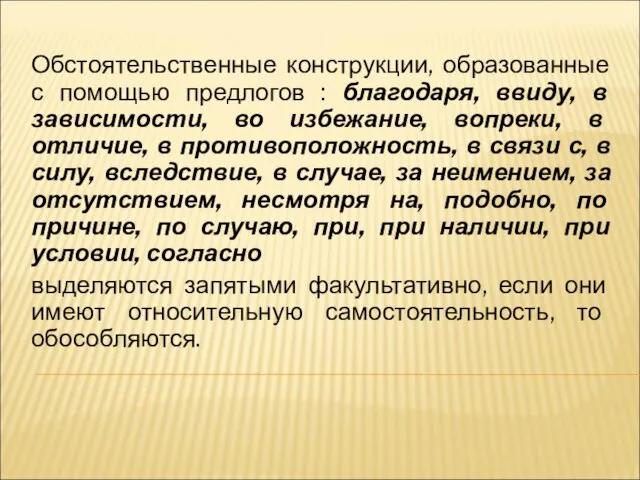 Обстоятельственные конструкции, образованные с помощью предлогов : благодаря, ввиду, в зависимости, во избежание, вопреки, в отличие, в противоположность, в связи с, в силу, вследствие, в случае, за неимением, за отсутствием, несмотря на, подобно, по причине, по случаю, при, при наличии, при условии, согласно

выделяются запятыми факультативно, если они имеют относительную самостоятельность, то обособляются.